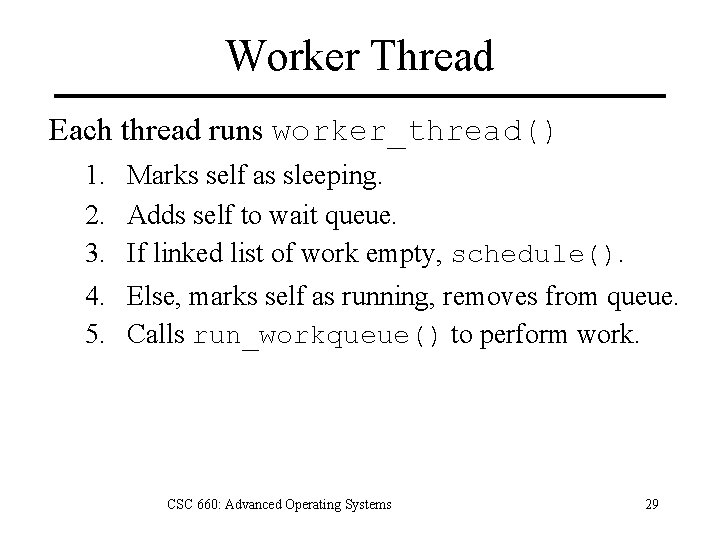 Worker Thread

Each thread runs worker_thread()

1. Marks self as sleeping.
2. Adds self to wait queue.
3. If linked list of work empty, schedule().
4. Else, marks self as running, removes from queue.
5. Calls run_workqueue() to perform work.

CSC 660: Advanced Operating Systems

29